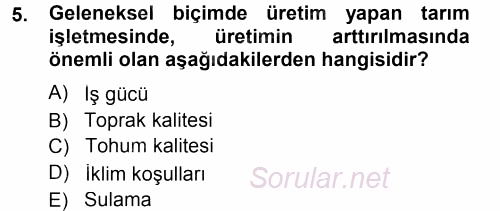 5. Geleneksel biçimde üretim yapan tarım işletmesinde, üretimin arttırılmasında önemli olan aşağıdakilerden hangisidir?

A) İş gücü
B) Toprak kalitesi
C) Tohum kalitesi
D) İklim koşulları
E) Sulama

Sorular.net